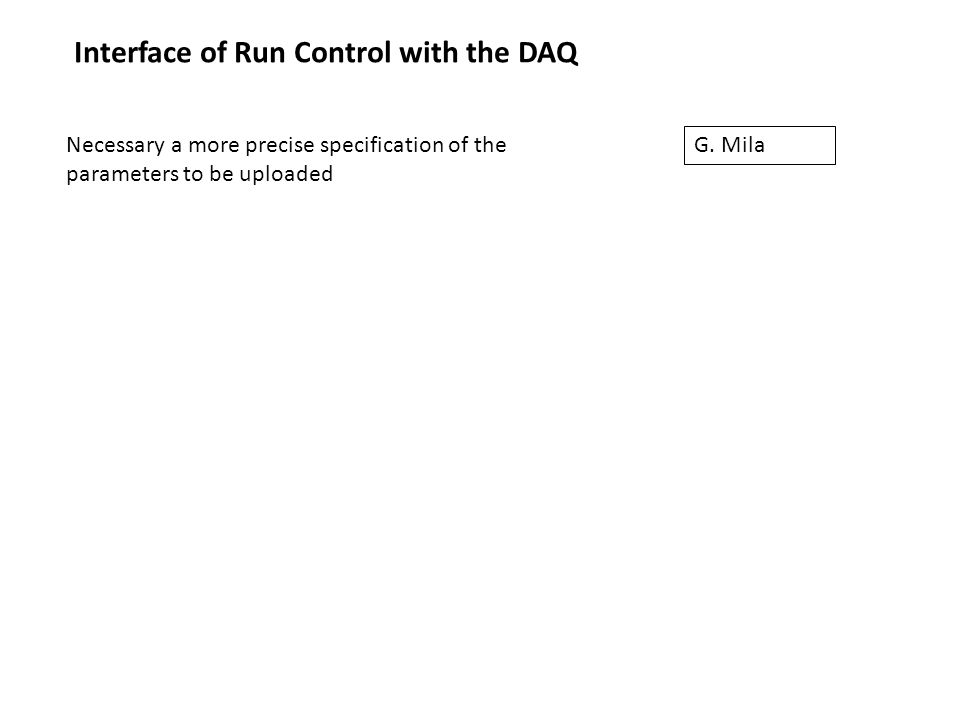 Interface of Run Control with the DAQ

Necessary a more precise specification of the parameters to be uploaded

G. Mila